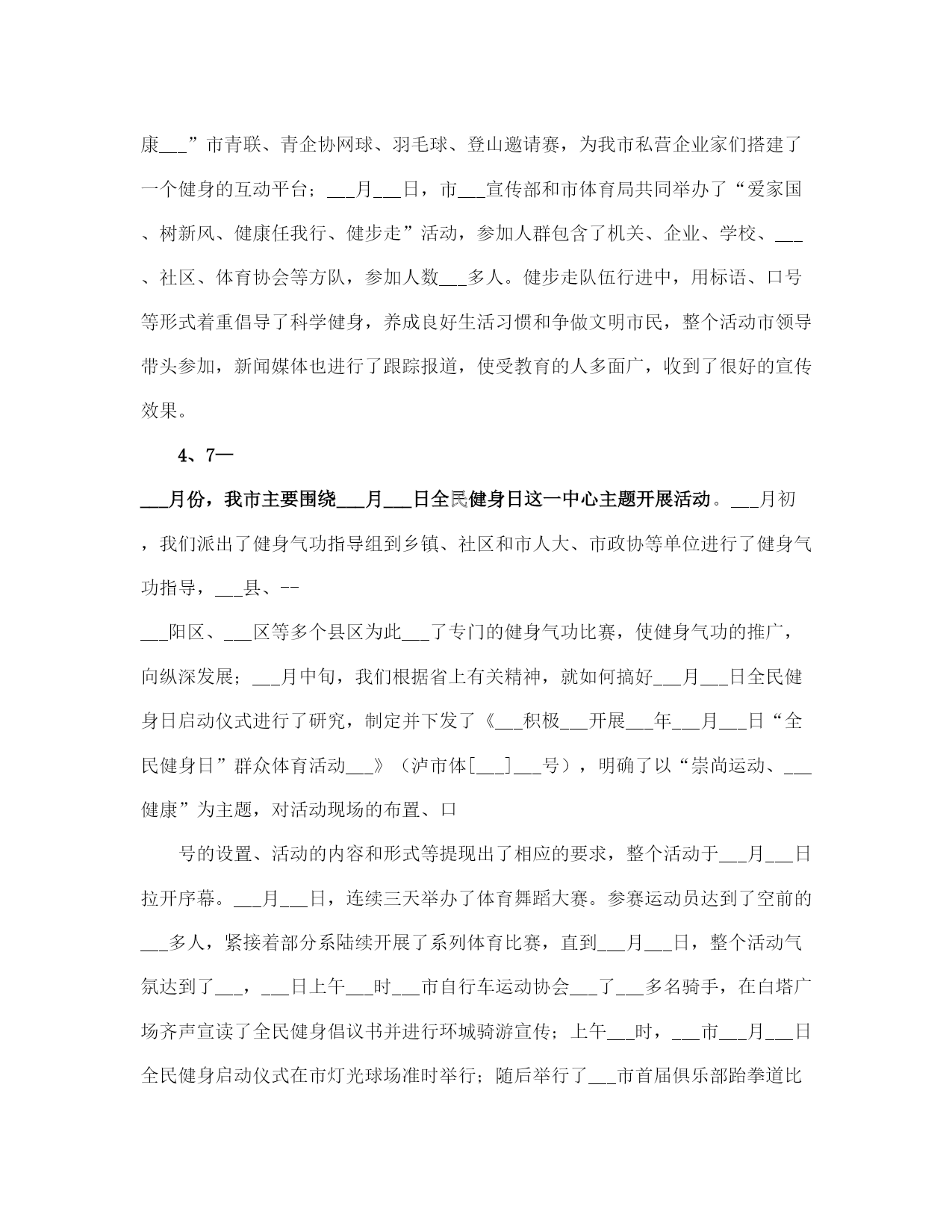 康___”市青联、青企协网球、羽毛球、登山邀请赛，为我市私营企业家们搭建了一个健身的互动平台；___月___日，市___宣传部和市体育局共同举办了“爱家国、树新风、健康任我行、健步走”活动，参加人群包含了机关、企业、学校、___、社区、体育协会等方队，参加人数___多人。健步走队伍行进中，用标语、口号等形式着重倡导了科学健身，养成良好生活习惯和争做文明市民，整个活动市领导带头参加，新闻媒体也进行了跟踪报道，使受教育的人多面广，收到了很好的宣传效果。

4、7—

___月份，我市主要围绕___月___日全民健身日这一中心主题开展活动。___月初，我们派出了健身气功指导组到乡镇、社区和市人大、市政协等单位进行了健身气功指导，___县、--

___阳区、___区等多个县区为此___了专门的健身气功比赛，使健身气功的推广，向纵深发展；___月中旬，我们根据省上有关精神，就如何搞好___月___日全民健身日启动仪式进行了研究，制定并下发了《___积极___开展___年___月___日“全民健身日”群众体育活动___》（泸市体[___]___号），明确了以“崇尚运动、___健康”为主题，对活动现场的布置、口

号的设置、活动的内容和形式等提现出了相应的要求，整个活动于___月___日拉开序幕。___月___日，连续三天举办了体育舞蹈大赛。参赛运动员达到了空前的___多人，紧接着部分系陆续开展了系列体育比赛，直到___月___日，整个活动气氛达到了___，___日上午___时___市自行车运动协会___了___多名骑手，在白塔广场齐声宣读了全民健身倡议书并进行环城骑游宣传；上午___时，___市___月___日全民健身启动仪式在市灯光球场准时举行；随后举行了___市首届俱乐部跆拳道比